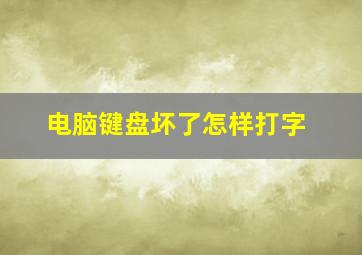 电脑键盘坏了怎样打字